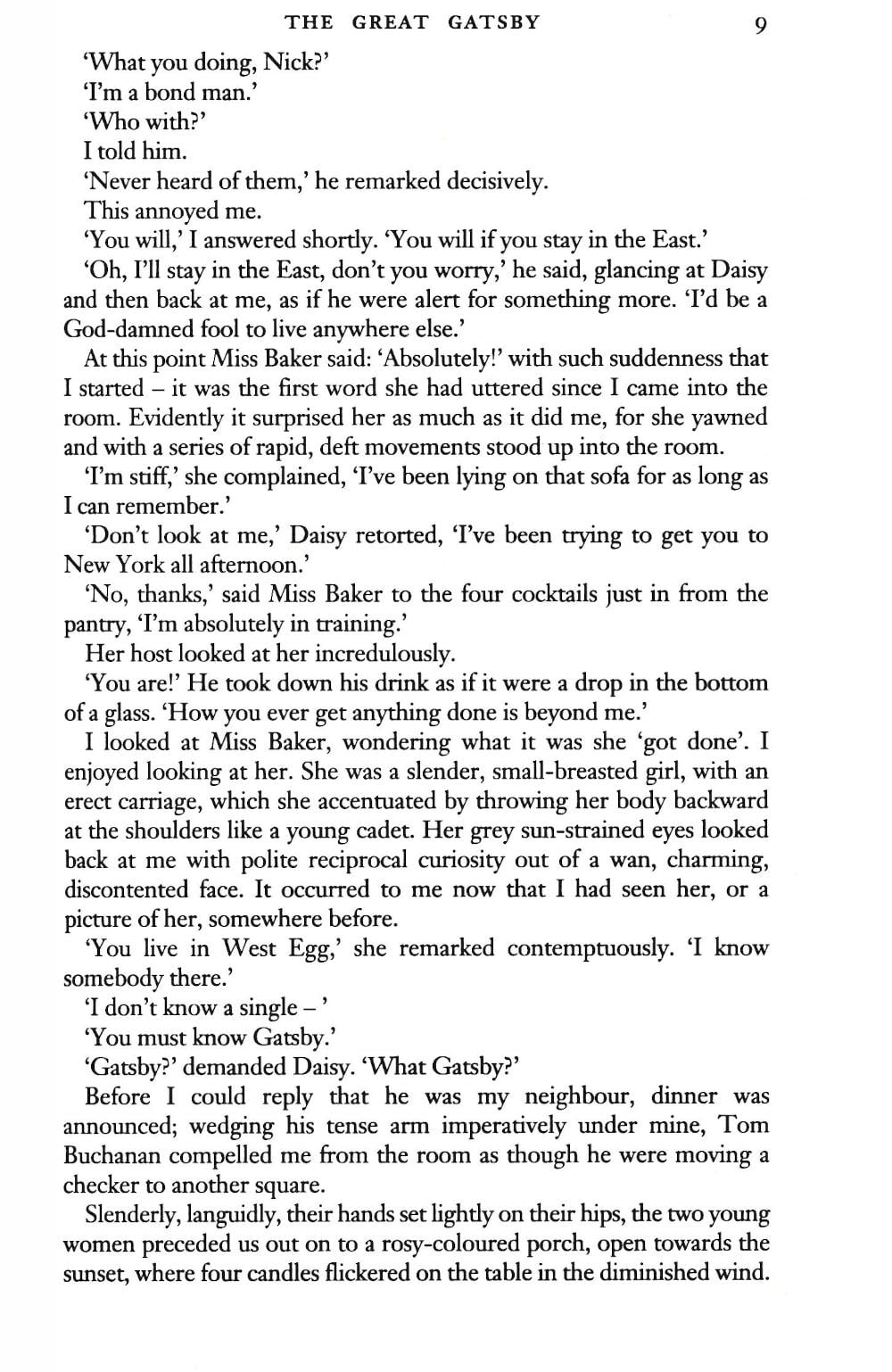 THE GREAT GATSBY 9

'What you doing, Nick?'

'I'm a bond man.'

'Who with?'

I told him.

'Never heard of them,' he remarked decisively.

This annoyed me.

'You will,' I answered shortly. 'You will if you stay in the East.'

'Oh, I'll stay in the East, don't you worry,' he said, glancing at Daisy and then back at me, as if he were alert for something more. 'I'd be a God-damned fool to live anywhere else.'

At this point Miss Baker said: 'Absolutely!' with such suddenness that I started – it was the first word she had uttered since I came into the room. Evidently it surprised her as much as it did me, for she yawned and with a series of rapid, deft movements stood up into the room.

'I'm stiff,' she complained, 'I've been lying on that sofa for as long as I can remember.'

'Don't look at me,' Daisy retorted, 'I've been trying to get you to New York all afternoon.'

'No, thanks,' said Miss Baker to the four cocktails just in from the pantry, 'I'm absolutely in training.'

Her host looked at her incredulously.

'You are!' He took down his drink as if it were a drop in the bottom of a glass. 'How you ever get anything done is beyond me.'

I looked at Miss Baker, wondering what it was she 'got done'. I enjoyed looking at her. She was a slender, small-breasted girl, with an erect carriage, which she accentuated by throwing her body backward at the shoulders like a young cadet. Her grey sun-strained eyes looked back at me with polite reciprocal curiosity out of a wan, charming, discontented face. It occurred to me now that I had seen her, or a picture of her, somewhere before.

'You live in West Egg,' she remarked contemptuously. 'I know somebody there.'

'I don't know a single – '

'You must know Gatsby.'

'Gatsby?' demanded Daisy. 'What Gatsby?'

Before I could reply that he was my neighbour, dinner was announced; wedging his tense arm imperatively under mine, Tom Buchanan compelled me from the room as though he were moving a checker to another square.

Slenderly, languidly, their hands set lightly on their hips, the two young women preceded us out on to a rosy-coloured porch, open towards the sunset, where four candles flickered on the table in the diminished wind.